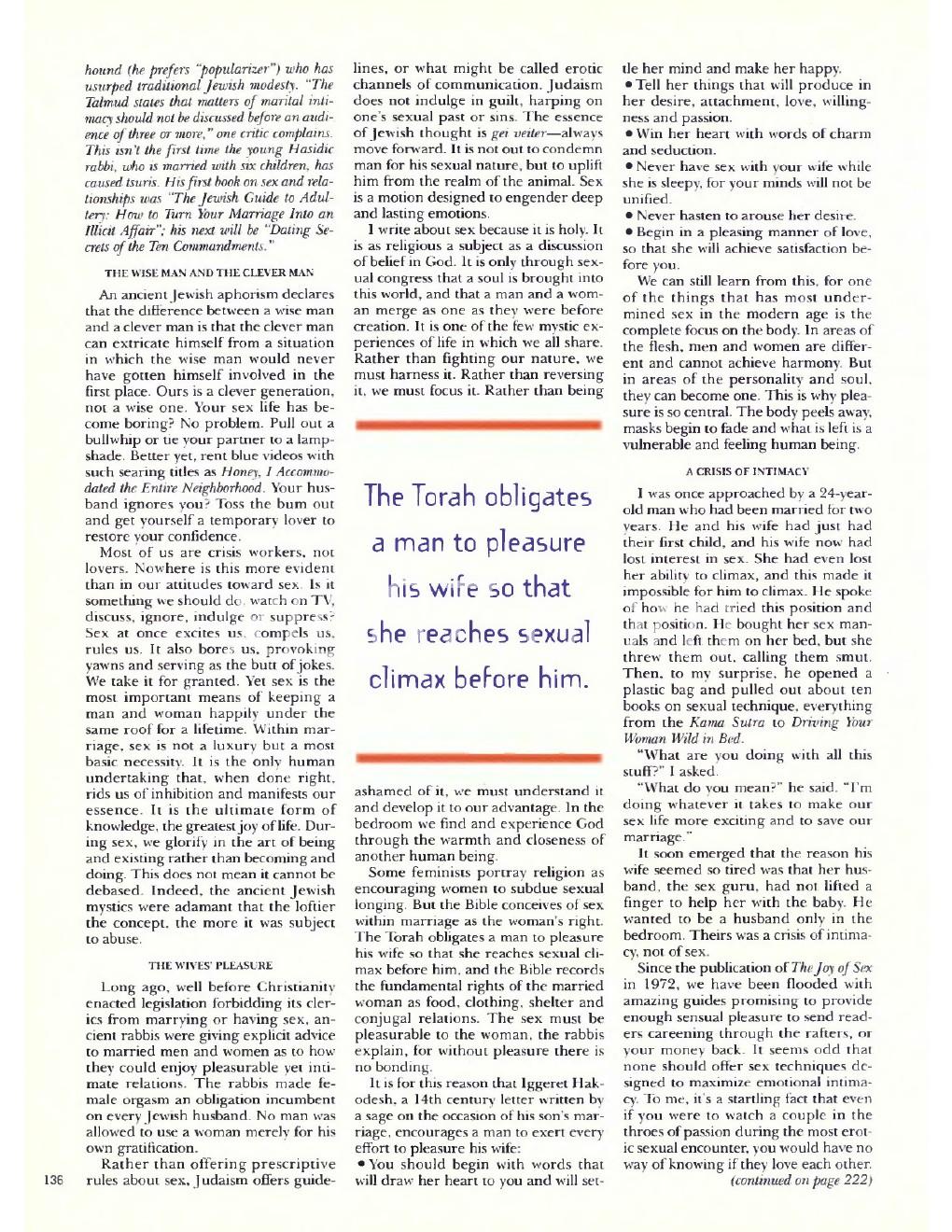 hound (he prefers "popularizer") who has usurped traditional Jewish modesty. "The Talmud states that matters of marital intimacy should not be discussed before an audience of three or more," one critic complains. This isn't the first time the young Hasidic rabbi, who is married with six children, has caused tsuris. His first book on sex and relationships was "The Jewish Guide to Adultery: How to Turn Your Marriage Into an Illicit Affair"; his next will be "Dating Secrets of the Ten Commandments."

THE WISE MAN AND THE CLEVER MAN

An ancient Jewish aphorism declares that the difference between a wise man and a clever man is that the clever man can extricate himself from a situation in which the wise man would never have gotten himself involved in the first place. Ours is a clever generation, not a wise one. Your sex life has become boring? No problem. Pull out a bullwhip or tie your partner to a lampshade. Better yet, rent blue videos with such searing titles as Honey, I Accommodated the Entire Neighborhood. Your husband ignores you? Toss the bum out and get yourself a temporary lover to restore your confidence.

Most of us are crisis workers, not lovers. Nowhere is this more evident than in our attitudes toward sex. Is it something we should do, watch on TV, discuss, ignore, indulge or suppress? Sex at once excites us, compels us, rules us. It also bores us, provoking yawns and serving as the butt of jokes. We take it for granted. Yet sex is the most important means of keeping a man and woman happily under the same roof for a lifetime. Within marriage, sex is not a luxury but a most basic necessity. It is the only human undertaking that, when done right, rids us of inhibition and manifests our essence. It is the ultimate form of knowledge, the greatest joy of life. During sex, we glorify in the art of being and existing rather than becoming and doing. This does not mean it cannot be debased. Indeed, the ancient Jewish mystics were adamant that the loftier the concept, the more it was subject to abuse.

THE WIVES' PLEASURE

Long ago, well before Christianity enacted legislation forbidding its clerics from marrying or having sex, ancient rabbis were giving explicit advice to married men and women as to how they could enjoy pleasurable yet intimate relations. The rabbis made female orgasm an obligation incumbent on every Jewish husband. No man was allowed to use a woman merely for his own gratification.

Rather than offering prescriptive rules about sex, Judaism offers guidelines, or what might be called erotic channels of communication. Judaism does not indulge in guilt, harping on one's sexual past or sins. The essence of Jewish thought is gei veiter—always move forward. It is not out to condemn man for his sexual nature, but to uplift him from the realm of the animal. Sex is a motion designed to engender deep and lasting emotions.

I write about sex because it is holy. It is as religious a subject as a discussion of belief in God. It is only through sexual congress that a soul is brought into this world, and that a man and a woman merge as one as they were before creation. It is one of the few mystic experiences of life in which we all share. Rather than fighting our nature, we must harness it. Rather than reversing it, we must focus it. Rather than being

The Torah obligates a man to pleasure his wife so that she reaches sexual climax before him.

ashamed of it, we must understand it and develop it to our advantage. In the bedroom we find and experience God through the warmth and closeness of another human being.

Some feminists portray religion as encouraging women to subdue sexual longing. But the Bible conceives of sex within marriage as the woman's right. The Torah obligates a man to pleasure his wife so that she reaches sexual climax before him, and the Bible records the fundamental rights of the married woman as food, clothing, shelter and conjugal relations. The sex must be pleasurable to the woman, the rabbis explain, for without pleasure there is no bonding.

It is for this reason that Iggeret Hakodesh, a 14th century letter written by a sage on the occasion of his son's marriage, encourages a man to exert every effort to pleasure his wife:

• You should begin with words that will draw her heart to you and will settle her mind and make her happy.

• Tell her things that will produce in her desire, attachment, love, willingness and passion.

• Win her heart with words of charm and seduction.

• Never have sex with your wife while she is sleepy, for your minds will not be unified.

• Never hasten to arouse her desire.

• Begin in a pleasing manner of love, so that she will achieve satisfaction before you.

We can still learn from this, for one of the things that has most undermined sex in the modern age is the complete focus on the body. In areas of the flesh, men and women are different and cannot achieve harmony. But in areas of the personality and soul, they can become one. This is why pleasure is so central. The body peels away, masks begin to fade and what is left is a vulnerable and feeling human being.

A CRISIS OF INTIMACY

I was once approached by a 24-year-old man who had been married for two years. He and his wife had just had their first child, and his wife now had lost interest in sex. She had even lost her ability to climax, and this made it impossible for him to climax. He spoke of how he had tried this position and that position. He bought her sex manuals and left them on her bed, but she threw them out, calling them smut. Then, to my surprise, he opened a plastic bag and pulled out about ten books on sexual technique, everything from the Kama Sutra to Driving Your Woman Wild in Bed.

"What are you doing with all this stuff?" I asked.

"What do you mean?" he said. "I'm doing whatever it takes to make our sex life more exciting and to save our marriage."

It soon emerged that the reason his wife seemed so tired was that her husband, the sex guru, had not lifted a finger to help her with the baby. He wanted to be a husband only in the bedroom. Theirs was a crisis of intimacy, not of sex.

Since the publication of The Joy of Sex in 1972, we have been flooded with amazing guides promising to provide enough sensual pleasure to send readers careening through the rafters, or your money back. It seems odd that none should offer sex techniques designed to maximize emotional intimacy. To me, it's a startling fact that even if you were to watch a couple in the throes of passion during the most erotic sexual encounter, you would have no way of knowing if they love each other.

(continued on page 222)

136